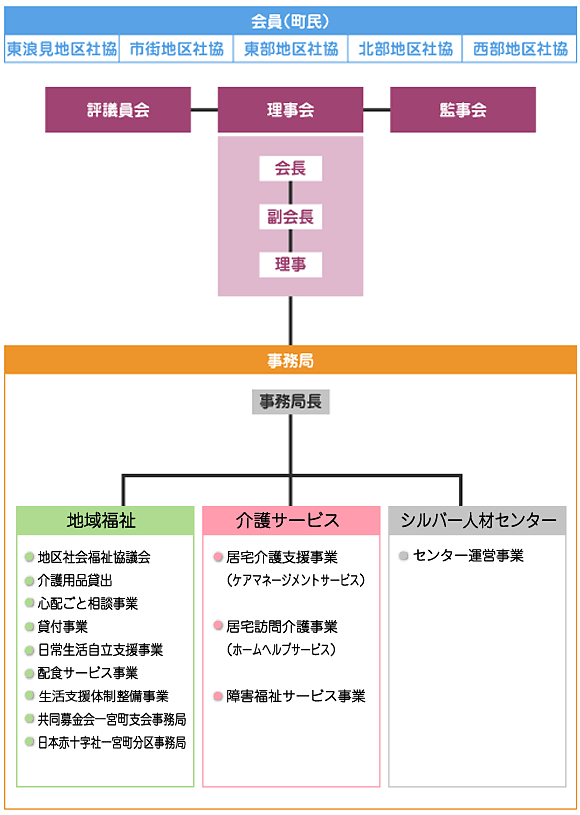 会員（町民）

東浪見地区社協
市街地区社協
東部地区社協
北部地区社協
西部地区社協

評議員会
理事会
監事会

会長
副会長
理事

事務局

事務局長

地域福祉

地区社会福祉協議会
介護用品貸出
心配ごと相談事業
貸付事業
日常生活自立支援事業
配食サービス事業
生活支援体制整備事業
共同募金会一宮町支会事務局
日本赤十字社一宮町分区事務局

介護サービス

居宅介護支援事業
（ケアマネージメントサービス）

居宅訪問介護事業
（ホームヘルプサービス）

障害福祉サービス事業

シルバー人材センター

センター運営事業